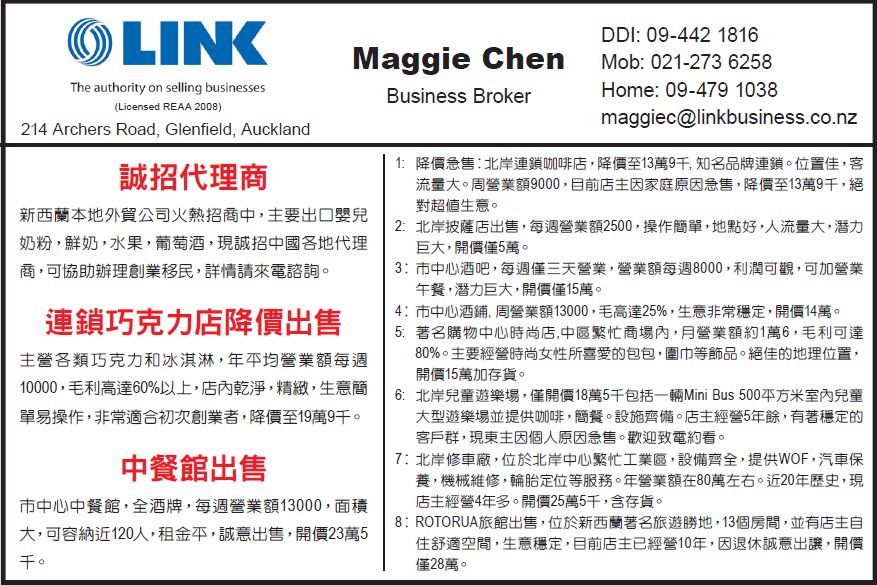 LINK
The authority on selling businesses
(Licensed REAA 2008)
214 Archers Road, Glenfield, Auckland

Maggie Chen
Business Broker

DDI: 09-442 1816
Mob: 021-273 6258
Home: 09-479 1038
maggiec@linkbusiness.co.nz

誠招代理商

新西蘭本地外貿公司火熱招商中，主要出口嬰兒奶粉，鮮奶，水果，葡萄酒，現誠招中國各地代理商，可協助辦理創業移民，詳情請來電諮詢。

連鎖巧克力店降價出售

主營各類巧克力和冰淇淋，年平均營業額每週10000，毛利高達60%以上，店內乾淨，精緻，生意簡單易操作，非常適合初次創業者，降價至19萬9千。

中餐館出售

市中心中餐館，全酒牌，每週營業額13000，面積大，可容納近120人，租金平，誠意出售，開價23萬5千。

1: 降價急售：北岸連鎖咖啡店，降價至13萬9千，知名品牌連鎖。位置佳，客流量大。周營業額9000，目前店主因家庭原因急售，降價至13萬9千，絕對超值生意。
2: 北岸披薩店出售，每週營業額2500，操作簡單，地點好，人流量大，潛力巨大，開價僅5萬。
3: 市中心酒吧，每週僅三天營業，營業額每週8000，利潤可觀，可加營業午餐，潛力巨大，開價僅15萬。
4: 市中心酒鋪，周營業額13000，毛高達25%，生意非常穩定，開價14萬。
5: 著名購物中心時尚店，中區繁忙商場內，月營業額約1萬6，毛利可達80%。主要經營時尚女性所喜愛的包包，圍巾等飾品。絕佳的地理位置，開價15萬加存貨。
6: 北岸兒童遊樂場，僅開價18萬5千包括一輛Mini Bus 500平方米室內兒童大型遊樂場並提供咖啡，簡餐。設施齊備。店主經營5年餘，有著穩定的客戶群，現東主因個人原因急售。歡迎致電約看。
7: 北岸修車廠，位於北岸中心繁忙工業區，設備齊全，提供WOF，汽車保養，機械維修，輪胎定位等服務。年營業額在80萬左右。近20年歷史，現店主經營4年多。開價25萬5千，含存貨。
8: ROTORUA旅館出售，位於新西蘭著名旅遊勝地，13個房間，並有店主自住舒適空間，生意穩定，目前店主已經營10年，因退休誠意出讓，開價僅28萬。